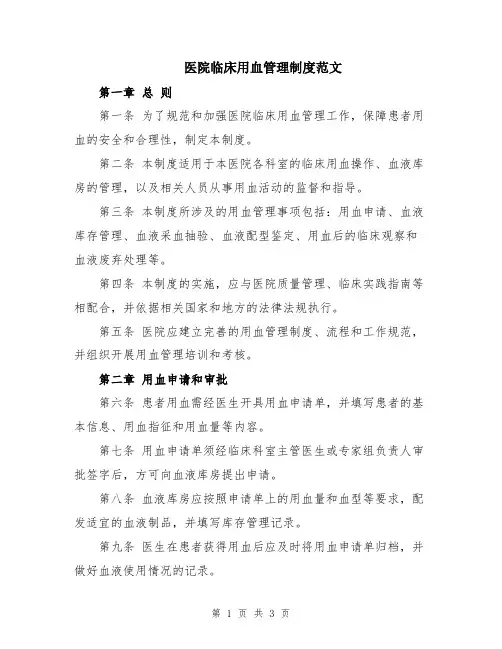 医院临床用血管理制度范文

第一章 总 则

第一条 为了规范和加强医院临床用血管理工作，保障患者用血的安全和合理性，制定本制度。

第二条 本制度适用于本医院各科室的临床用血操作、血液库房的管理，以及相关人员从事用血活动的监督和指导。

第三条 本制度所涉及的用血管理事项包括：用血申请、血液库存管理、血液采血抽验、血液配型鉴定、用血后的临床观察和血液废弃处理等。

第四条 本制度的实施，应与医院质量管理、临床实践指南等相配合，并依据相关国家和地方的法律法规执行。

第五条 医院应建立完善的用血管理制度、流程和工作规范，并组织开展用血管理培训和考核。

第二章 用血申请和审批

第六条 患者用血需经医生开具用血申请单，并填写患者的基本信息、用血指征和用血量等内容。

第七条 用血申请单须经临床科室主管医生或专家组负责人审批签字后，方可向血液库房提出申请。

第八条 血液库房应按照申请单上的用血量和血型等要求，配发适宜的血液制品，并填写库存管理记录。

第九条 医生在患者获得用血后应及时将用血申请单归档，并做好血液使用情况的记录。

第 1 页 共 3 页